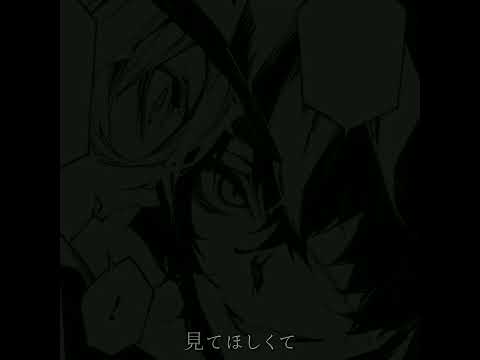 見てほしくて